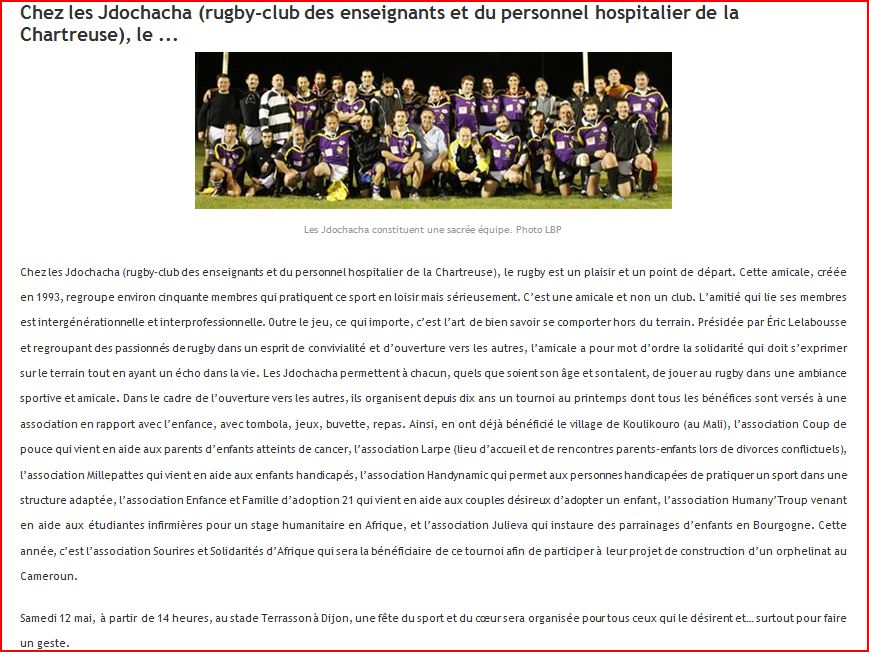 Chez les Jdochacha (rugby-club des enseignants et du personnel hospitalier de la Chartreuse), le ...

Les Jdochacha constituent une sacrée équipe. Photo LBP

Chez les Jdochacha (rugby-club des enseignants et du personnel hospitalier de la Chartreuse), le rugby est un plaisir et un point de départ. Cette amicale, créée en 1993, regroupe environ cinquante membres qui pratiquent ce sport en loisir mais sérieusement. C'est une amicale et non un club. L'amitié qui lie ses membres est intergénérationnelle et interprofessionnelle. Outre le jeu, ce qui importe, c'est l'art de bien savoir se comporter hors du terrain. Présidée par Éric Lelabousse et regroupant des passionnés de rugby dans un esprit de convivialité et d'ouverture vers les autres, l'amicale a pour mot d'ordre la solidarité qui doit s'exprimer sur le terrain tout en ayant un écho dans la vie. Les Jdochacha permettent à chacun, quels que soient son âge et son talent, de jouer au rugby dans une ambiance sportive et amicale. Dans le cadre de l'ouverture vers les autres, ils organisent depuis dix ans un tournoi au printemps dont tous les bénéfices sont versés à une association en rapport avec l'enfance, avec tombola, jeux, buvette, repas. Ainsi, en ont déjà bénéficié le village de Koulikouro (au Mali), l'association Coup de pouce qui vient en aide aux parents d'enfants atteints de cancer, l'association Larpe (lieu d'accueil et de rencontres parents-enfants lors de divorces conflictuels), l'association Millepattes qui vient en aide aux enfants handicapés, l'association Handynamic qui permet aux personnes handicapées de pratiquer un sport dans une structure adaptée, l'association Enfance et Famille d'adoption 21 qui vient en aide aux couples désireux d'adopter un enfant, l'association Humany'Troup venant en aide aux étudiantes infirmières pour un stage humanitaire en Afrique, et l'association Julieva qui instaure des parrainages d'enfants en Bourgogne. Cette année, c'est l'association Sourires et Solidarités d'Afrique qui sera la bénéficiaire de ce tournoi afin de participer à leur projet de construction d'un orphelinat au Cameroun.

Samedi 12 mai, à partir de 14 heures, au stade Terrasson à Dijon, une fête du sport et du cœur sera organisée pour tous ceux qui le désirent et... surtout pour faire un geste.